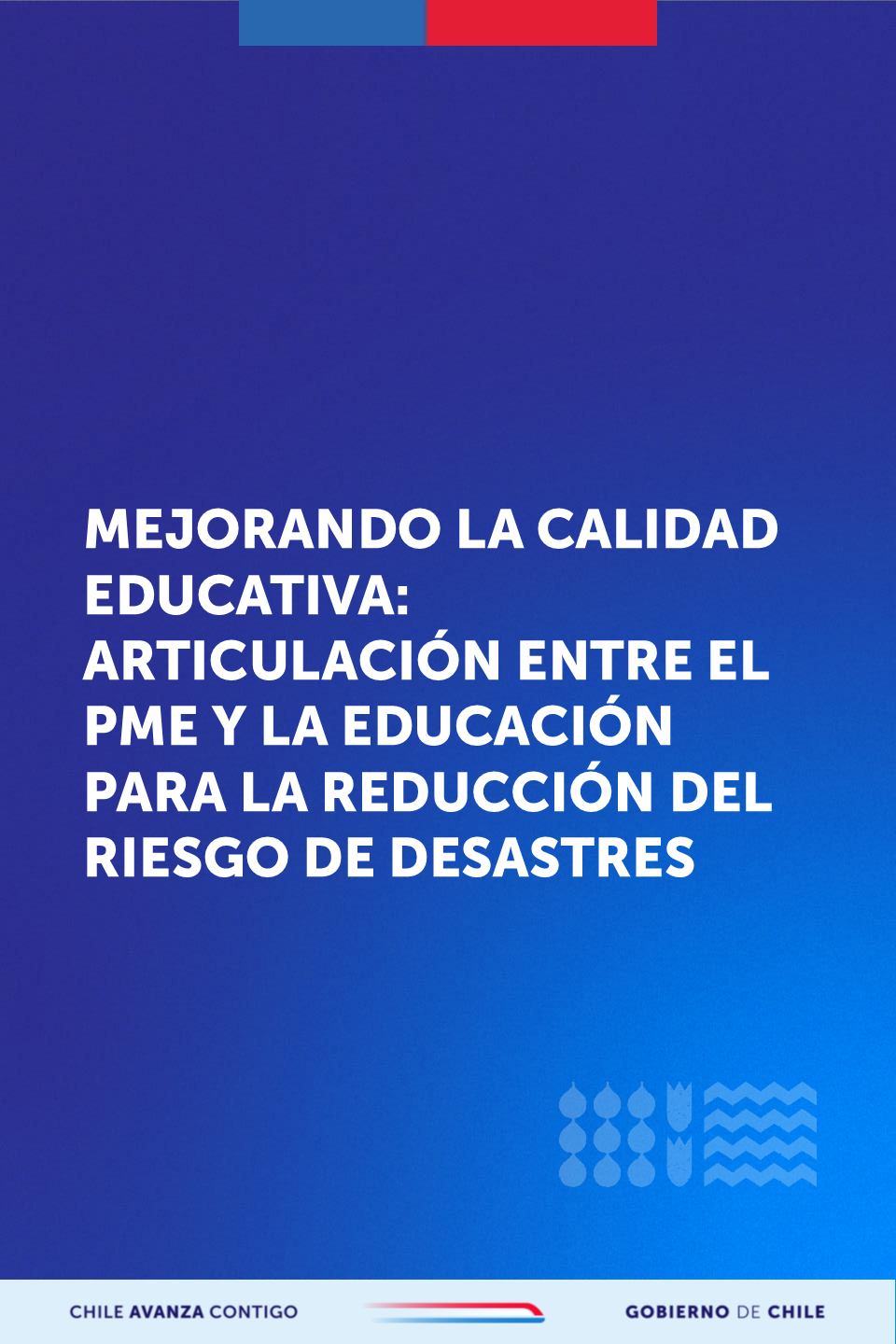 MEJORANDO LA CALIDAD EDUCATIVA:
ARTICULACIÓN ENTRE EL PME Y LA EDUCACIÓN PARA LA REDUCCIÓN DEL RIESGO DE DESASTRES

CHILE AVANZA CONTIGO

GOBIERNO DE CHILE